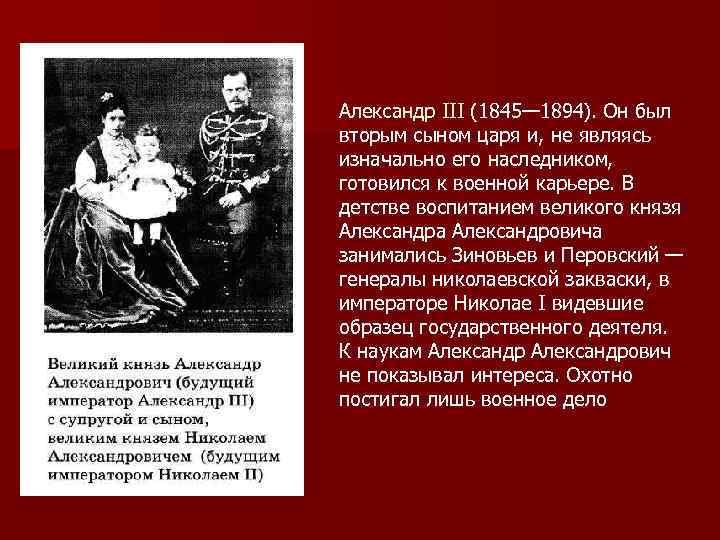 Великий князь Александр Александрович (будущий император Александр III) с супругой и сыном, великим князем Николаем Александровичем (будущим императором Николаем II)

Александр III (1845—1894). Он был вторым сыном царя и, не являясь изначально его наследником, готовился к военной карьере. В детстве воспитанием великого князя Александра Александровича занимались Зиновьев и Перовский — генералы николаевской закваски, в императоре Николае I видевшие образец государственного деятеля. К наукам Александр Александрович не показывал интереса. Охотно постигал лишь военное дело